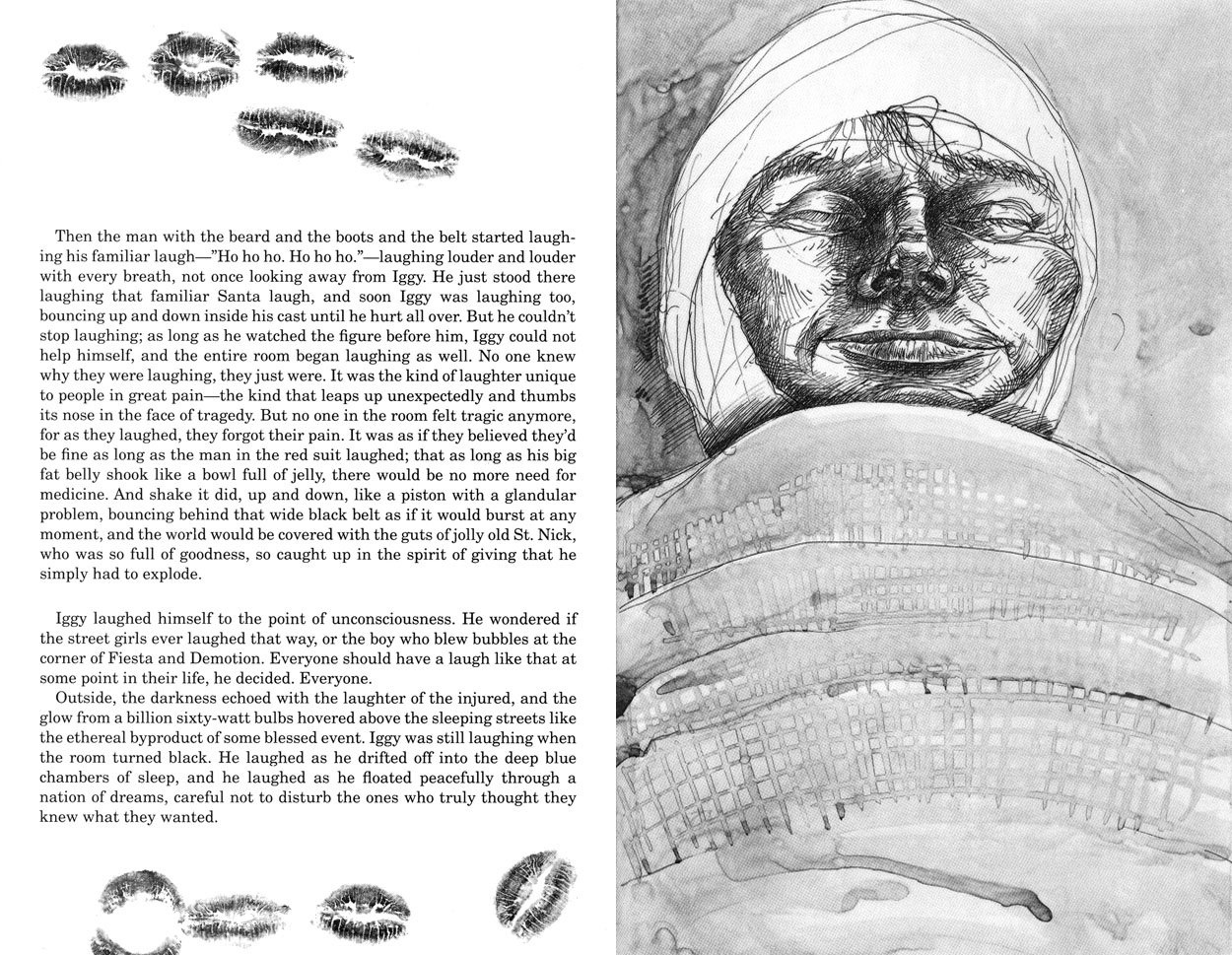 Then the man with the beard and the boots and the belt started laughing his familiar laugh—"Ho ho ho. Ho ho ho."—laughing louder and louder with every breath, not once looking away from Iggy. He just stood there laughing that familiar Santa laugh, and soon Iggy was laughing too, bouncing up and down inside his cast until he hurt all over. But he couldn't stop laughing; as long as he watched the figure before him, Iggy could not help himself, and the entire room began laughing as well. No one knew why they were laughing, they just were. It was the kind of laughter unique to people in great pain—the kind that leaps up unexpectedly and thumbs its nose in the face of tragedy. But no one in the room felt tragic anymore, for as they laughed, they forgot their pain. It was as if they believed they'd be fine as long as the man in the red suit laughed; that as long as his big fat belly shook like a bowl full of jelly, there would be no more need for medicine. And shake it did, up and down, like a piston with a glandular problem, bouncing behind that wide black belt as if it would burst at any moment, and the world would be covered with the guts of jolly old St. Nick, who was so full of goodness, so caught up in the spirit of giving that he simply had to explode.

Iggy laughed himself to the point of unconsciousness. He wondered if the street girls ever laughed that way, or the boy who blew bubbles at the corner of Fiesta and Demotion. Everyone should have a laugh like that at some point in their life, he decided. Everyone.

Outside, the darkness echoed with the laughter of the injured, and the glow from a billion sixty-watt bulbs hovered above the sleeping streets like the ethereal byproduct of some blessed event. Iggy was still laughing when the room turned black. He laughed as he drifted off into the deep blue chambers of sleep, and he laughed as he floated peacefully through a nation of dreams, careful not to disturb the ones who truly thought they knew what they wanted.